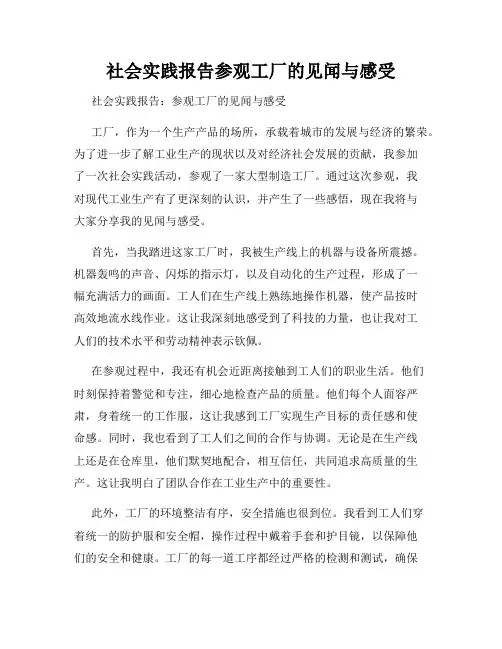 社会实践报告参观工厂的见闻与感受

社会实践报告：参观工厂的见闻与感受

工厂，作为一个生产产品的场所，承载着城市的发展与经济的繁荣。为了进一步了解工业生产的现状以及对经济社会发展的贡献，我参加了一次社会实践活动，参观了一家大型制造工厂。通过这次参观，我对现代工业生产有了更深刻的认识，并产生了一些感悟，现在我将与大家分享我的见闻与感受。

首先，当我踏进这家工厂时，我被生产线上的机器与设备所震撼。机器轰鸣的声音、闪烁的指示灯，以及自动化的生产过程，形成了一幅充满活力的画面。工人们在生产线上熟练地操作机器，使产品按时高效地流水线作业。这让我深刻地感受到了科技的力量，也让我对工人们的技术水平和劳动精神表示钦佩。

在参观过程中，我还有机会近距离接触到工人们的职业生活。他们时刻保持着警觉和专注，细心地检查产品的质量。他们每个人面容严肃，身着统一的工作服，这让我感到工厂实现生产目标的责任感和使命感。同时，我也看到了工人们之间的合作与协调。无论是在生产线上还是在仓库里，他们默契地配合，相互信任，共同追求高质量的生产。这让我明白了团队合作在工业生产中的重要性。

此外，工厂的环境整洁有序，安全措施也很到位。我看到工人们穿着统一的防护服和安全帽，操作过程中戴着手套和护目镜，以保障他们的安全和健康。工厂的每一道工序都经过严格的检测和测试，确保